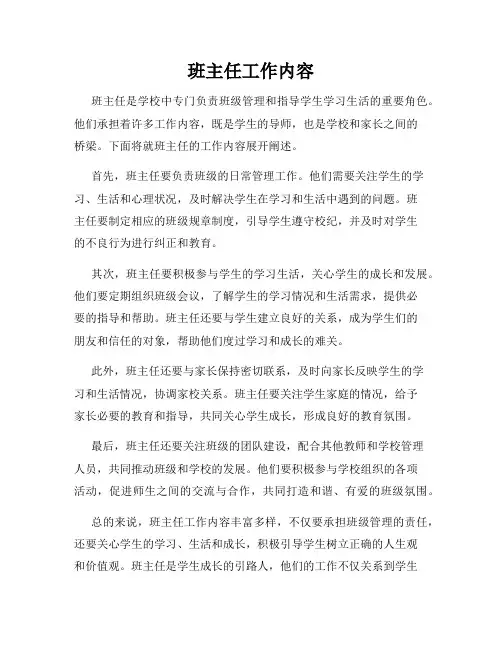 班主任工作内容

班主任是学校中专门负责班级管理和指导学生学习生活的重要角色。他们承担着许多工作内容，既是学生的导师，也是学校和家长之间的桥梁。下面将就班主任的工作内容展开阐述。

首先，班主任要负责班级的日常管理工作。他们需要关注学生的学习、生活和心理状况，及时解决学生在学习和生活中遇到的问题。班主任要制定相应的班级规章制度，引导学生遵守校纪，并及时对学生的不良行为进行纠正和教育。

其次，班主任要积极参与学生的学习生活，关心学生的成长和发展。他们要定期组织班级会议，了解学生的学习情况和生活需求，提供必要的指导和帮助。班主任还要与学生建立良好的关系，成为学生们的朋友和信任的对象，帮助他们度过学习和成长的难关。

此外，班主任还要与家长保持密切联系，及时向家长反映学生的学习和生活情况，协调家校关系。班主任要关注学生家庭的情况，给予家长必要的教育和指导，共同关心学生成长，形成良好的教育氛围。

最后，班主任还要关注班级的团队建设，配合其他教师和学校管理人员，共同推动班级和学校的发展。他们要积极参与学校组织的各项活动，促进师生之间的交流与合作，共同打造和谐、有爱的班级氛围。

总的来说，班主任工作内容丰富多样，不仅要承担班级管理的责任，还要关心学生的学习、生活和成长，积极引导学生树立正确的人生观和价值观。班主任是学生成长的引路人，他们的工作不仅关系到学生